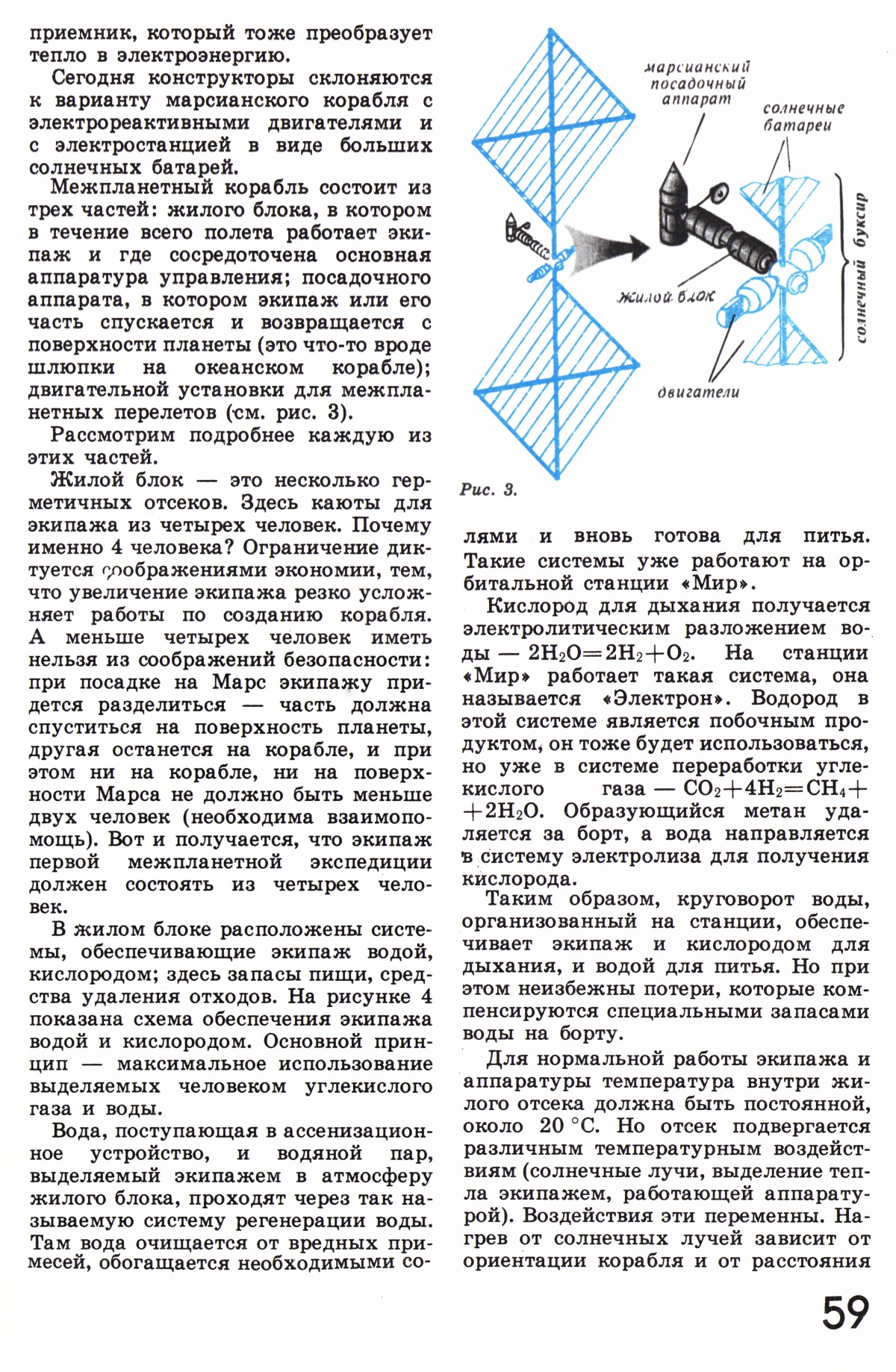 приемник, который тоже преобразует тепло в электроэнергию.

Сегодня конструкторы склоняются к варианту марсианского корабля с электрореактивными двигателями и с электростанцией в виде больших солнечных батарей.

Межпланетный корабль состоит из трех частей: жилого блока, в котором в течение всего полета работает экипаж и где сосредоточена основная аппаратура управления; посадочного аппарата, в котором экипаж или его часть спускается и возвращается с поверхности планеты (это что-то вроде шлюпки на океанском корабле); двигательной установки для межпланетных перелетов (см. рис. 3).

Рассмотрим подробнее каждую из этих частей.

Жилой блок — это несколько герметичных отсеков. Здесь каюты для экипажа из четырех человек. Почему именно 4 человека? Ограничение диктуется соображениями экономии, тем, что увеличение экипажа резко усложняет работы по созданию корабля. А меньше четырех человек иметь нельзя из соображений безопасности: при посадке на Марс экипажу придется разделиться — часть должна спуститься на поверхность планеты, другая останется на корабле, и при этом ни на корабле, ни на поверхности Марса не должно быть меньше двух человек (необходима взаимопомощь). Вот и получается, что экипаж первой межпланетной экспедиции должен состоять из четырех человек.

В жилом блоке расположены системы, обеспечивающие экипаж водой, кислородом; здесь запасы пищи, средства удаления отходов. На рисунке 4 показана схема обеспечения экипажа водой и кислородом. Основной принцип — максимальное использование выделяемых человеком углекислого газа и воды.

Вода, поступающая в ассенизационное устройство, и водяной пар, выделяемый экипажем в атмосферу жилого блока, проходят через так называемую систему регенерации воды. Там вода очищается от вредных примесей, обогащается необходимыми со-

марсианский посадочный аппарат

солнечные батареи

солнечный буксир

жилой блок

двигатели

Рис. 3.

лями и вновь готова для питья. Такие системы уже работают на орбитальной станции «Мир».

Кислород для дыхания получается электролитическим разложением воды — $2H_2O=2H_2+O_2$. На станции «Мир» работает такая система, она называется «Электрон». Водород в этой системе является побочным продуктом, он тоже будет использоваться, но уже в системе переработки углекислого газа — $CO_2+4H_2=CH_4+$ $+2H_2O$. Образующийся метан удаляется за борт, а вода направляется в систему электролиза для получения кислорода.

Таким образом, круговорот воды, организованный на станции, обеспечивает экипаж и кислородом для дыхания, и водой для питья. Но при этом неизбежны потери, которые компенсируются специальными запасами воды на борту.

Для нормальной работы экипажа и аппаратуры температура внутри жилого отсека должна быть постоянной, около 20 °C. Но отсек подвергается различным температурным воздействиям (солнечные лучи, выделение тепла экипажем, работающей аппаратурой). Воздействия эти переменны. Нагрев от солнечных лучей зависит от ориентации корабля и от расстояния

59